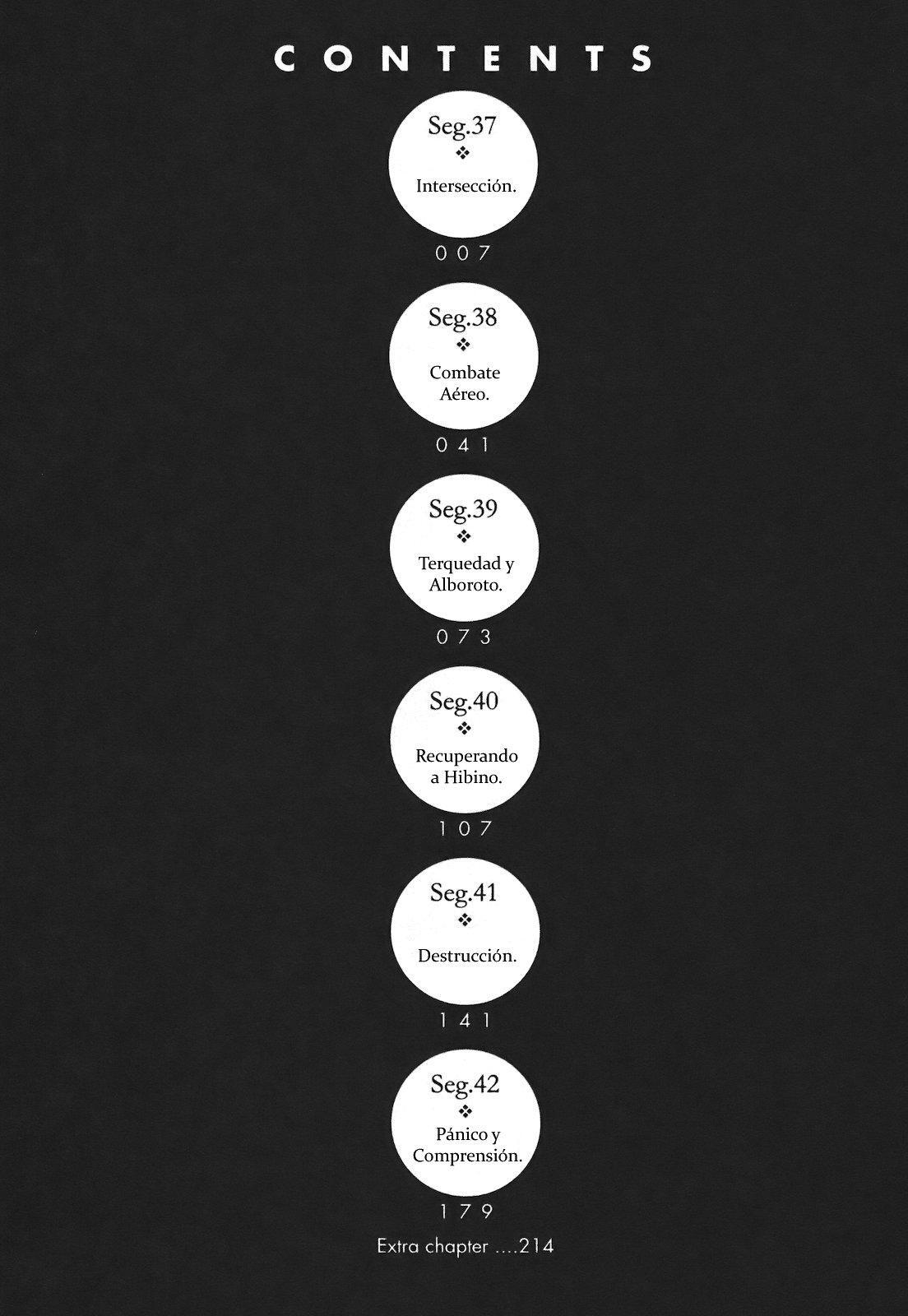 CONTENTS

Seg.37
❖
Intersección.

007

Seg.38
❖
Combate Aéreo.

041

Seg.39
❖
Terquedad y Alboroto.

073

Seg.40
❖
Recuperando a Hibino.

107

Seg.41
❖
Destrucción.

141

Seg.42
❖
Pánico y Comprensión.

179

Extra chapter ....214